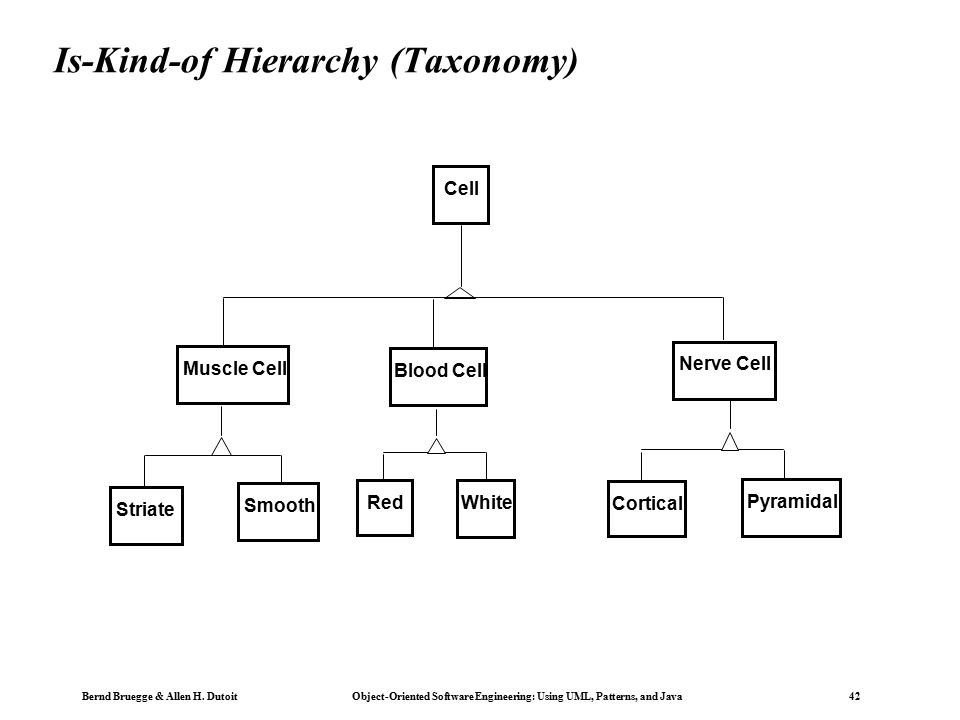 Is-Kind-of Hierarchy (Taxonomy)

Cell

Muscle Cell

Blood Cell

Nerve Cell

Striate

Smooth

Red

White

Cortical

Pyramidal

Bernd Bruegge & Allen H. Dutoit

Object-Oriented Software Engineering: Using UML, Patterns, and Java

42